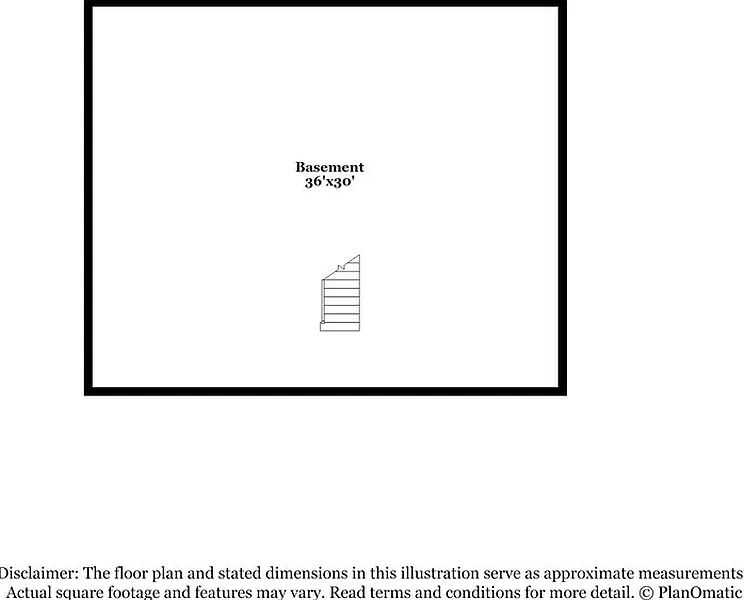 Basement
36'x30'

Disclaimer: The floor plan and stated dimensions in this illustration serve as approximate measurements
Actual square footage and features may vary. Read terms and conditions for more detail. © PlanOmatic